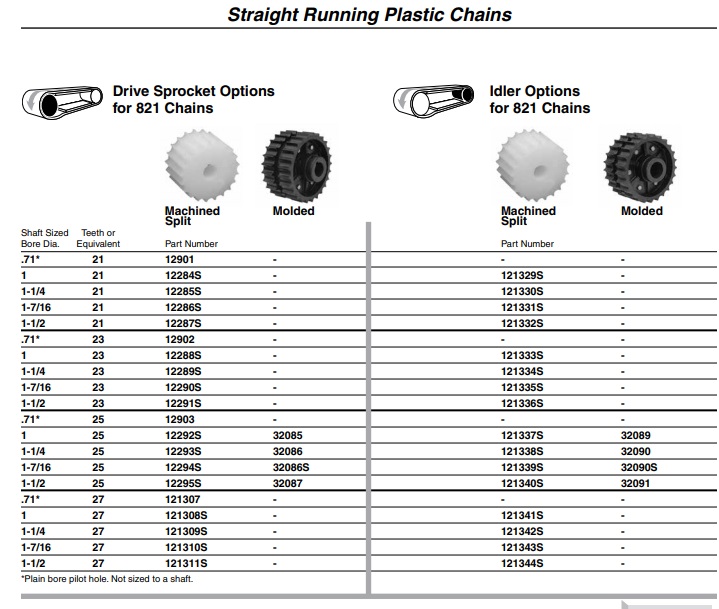 Straight Running Plastic Chains

Drive Sprocket Options for 821 Chains

Idler Options for 821 Chains

| Shaft Sized Bore Dia. | Teeth or Equivalent | Machined Split Part Number | Molded | Machined Split Part Number | Molded |
|---|---|---|---|---|---|
| .71* | 21 | 12901 | - | - | - |
| 1 | 21 | 12284S | - | 121329S | - |
| 1-1/4 | 21 | 12285S | - | 121330S | - |
| 1-7/16 | 21 | 12286S | - | 121331S | - |
| 1-1/2 | 21 | 12287S | - | 121332S | - |
| .71* | 23 | 12902 | - | - | - |
| 1 | 23 | 12288S | - | 121333S | - |
| 1-1/4 | 23 | 12289S | - | 121334S | - |
| 1-7/16 | 23 | 12290S | - | 121335S | - |
| 1-1/2 | 23 | 12291S | - | 121336S | - |
| .71* | 25 | 12903 | - | - | - |
| 1 | 25 | 12292S | 32085 | 121337S | 32089 |
| 1-1/4 | 25 | 12293S | 32086 | 121338S | 32090 |
| 1-7/16 | 25 | 12294S | 32086S | 121339S | 32090S |
| 1-1/2 | 25 | 12295S | 32087 | 121340S | 32091 |
| .71* | 27 | 121307 | - | - | - |
| 1 | 27 | 121308S | - | 121341S | - |
| 1-1/4 | 27 | 121309S | - | 121342S | - |
| 1-7/16 | 27 | 121310S | - | 121343S | - |
| 1-1/2 | 27 | 121311S | - | 121344S | - |

*Plain bore pilot hole. Not sized to a shaft.